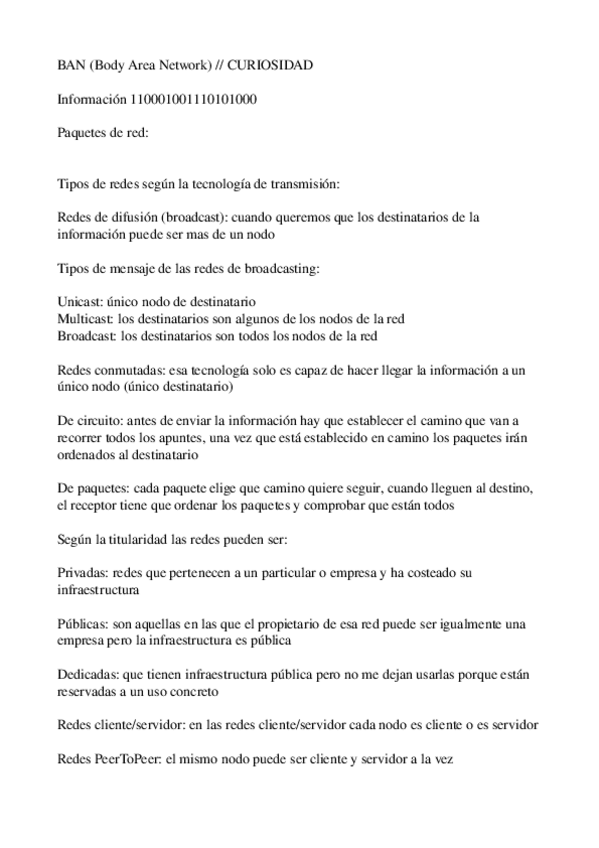 BAN (Body Area Network) // CURIOSIDAD

Información 110001001110101000

Paquetes de red:

Tipos de redes según la tecnología de transmisión:

Redes de difusión (broadcast): cuando queremos que los destinatarios de la información puede ser mas de un nodo

Tipos de mensaje de las redes de broadcasting:

Unicast: único nodo de destinatario
Multicast: los destinatarios son algunos de los nodos de la red
Broadcast: los destinatarios son todos los nodos de la red

Redes conmutadas: esa tecnología solo es capaz de hacer llegar la información a un único nodo (único destinatario)

De circuito: antes de enviar la información hay que establecer el camino que van a recorrer todos los apuntes, una vez que está establecido en camino los paquetes irán ordenados al destinatario

De paquetes: cada paquete elige que camino quiere seguir, cuando lleguen al destino, el receptor tiene que ordenar los paquetes y comprobar que están todos

Según la titularidad las redes pueden ser:

Privadas: redes que pertenecen a un particular o empresa y ha costeado su infraestructura

Públicas: son aquellas en las que el propietario de esa red puede ser igualmente una empresa pero la infraestructura es pública

Dedicadas: que tienen infraestructura pública pero no me dejan usarlas porque están reservadas a un uso concreto

Redes cliente/servidor: en las redes cliente/servidor cada nodo es cliente o es servidor

Redes PeerToPeer: el mismo nodo puede ser cliente y servidor a la vez